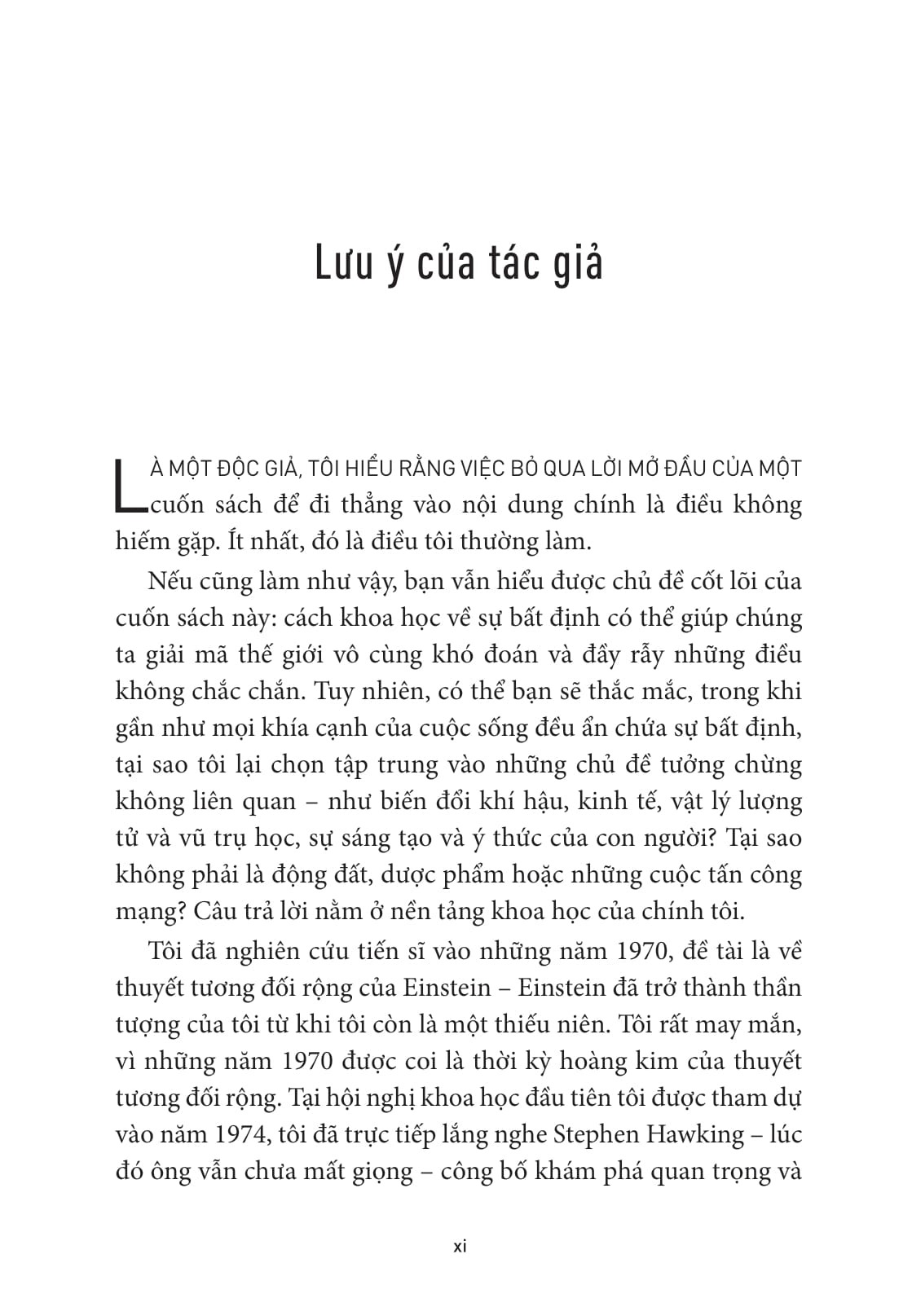 Lưu ý của tác giả

LÀ MỘT ĐỘC GIẢ, TÔI HIỂU RẰNG VIỆC BỎ QUA LỜI MỞ ĐẦU CỦA MỘT cuốn sách để đi thẳng vào nội dung chính là điều không hiếm gặp. Ít nhất, đó là điều tôi thường làm.

Nếu cũng làm như vậy, bạn vẫn hiểu được chủ đề cốt lõi của cuốn sách này: cách khoa học về sự bất định có thể giúp chúng ta giải mã thế giới vô cùng khó đoán và đầy rẫy những điều không chắc chắn. Tuy nhiên, có thể bạn sẽ thắc mắc, trong khi gần như mọi khía cạnh của cuộc sống đều ẩn chứa sự bất định, tại sao tôi lại chọn tập trung vào những chủ đề tưởng chừng không liên quan – như biến đổi khí hậu, kinh tế, vật lý lượng tử và vũ trụ học, sự sáng tạo và ý thức của con người? Tại sao không phải là động đất, dược phẩm hoặc những cuộc tấn công mạng? Câu trả lời nằm ở nền tảng khoa học của chính tôi.

Tôi đã nghiên cứu tiến sĩ vào những năm 1970, đề tài là về thuyết tương đối rộng của Einstein – Einstein đã trở thành thần tượng của tôi từ khi tôi còn là một thiếu niên. Tôi rất may mắn, vì những năm 1970 được coi là thời kỳ hoàng kim của thuyết tương đối rộng. Tại hội nghị khoa học đầu tiên tôi được tham dự vào năm 1974, tôi đã trực tiếp lắng nghe Stephen Hawking – lúc đó ông vẫn chưa mất giọng – công bố khám phá quan trọng và

xi